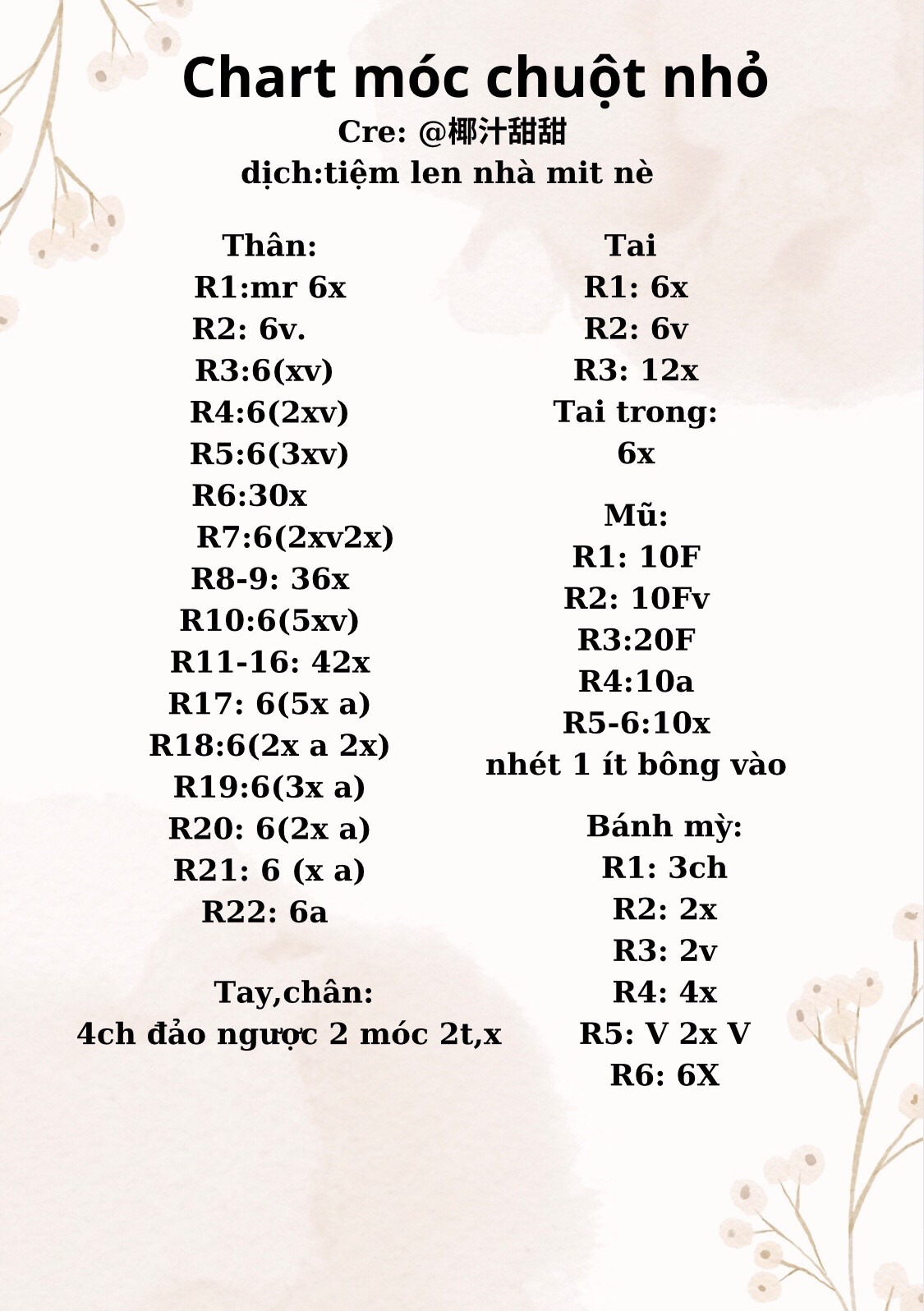 Chart móc chuột nhỏ
Cre: @椰汁甜甜
dịch:tiệm len nhà mit nè

Thân:
R1:mr 6x
R2: 6v.
R3:6(xv)
R4:6(2xv)
R5:6(3xv)
R6:30x
R7:6(2xv2x)
R8-9: 36x
R10:6(5xv)
R11-16: 42x
R17: 6(5x a)
R18:6(2x a 2x)
R19:6(3x a)
R20: 6(2x a)
R21: 6 (x a)
R22: 6a

Tay,chân:
4ch đảo ngược 2 móc 2t,x

Tai
R1: 6x
R2: 6v
R3: 12x
Tai trong:
6x

Mũ:
R1: 10F
R2: 10Fv
R3:20F
R4:10a
R5-6:10x
nhét 1 ít bông vào

Bánh mỳ:
R1: 3ch
R2: 2x
R3: 2v
R4: 4x
R5: V 2x V
R6: 6X